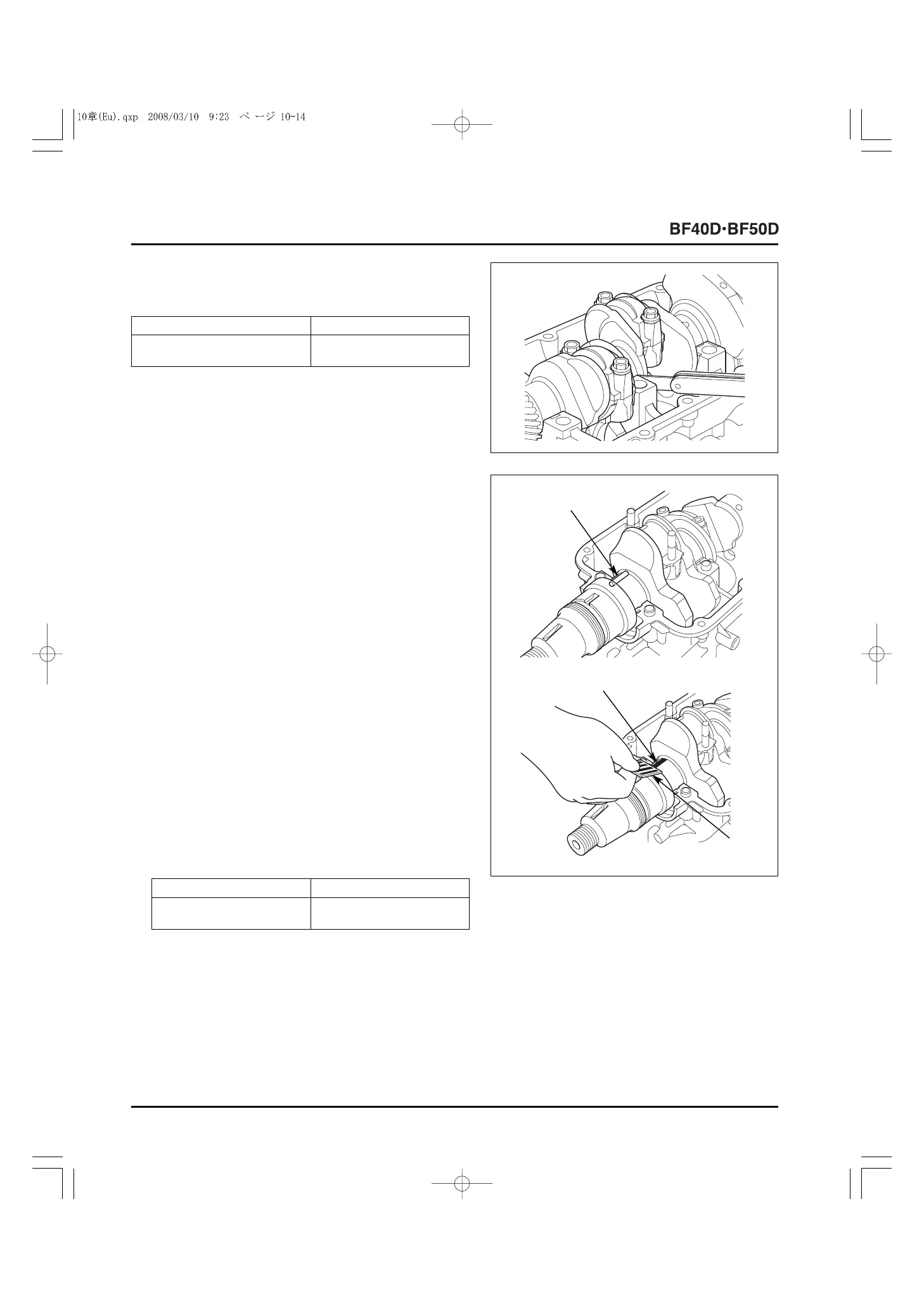 10章(Eu).qxp 2008/03/10 9:23 ページ 10-14

BF40D·BF50D